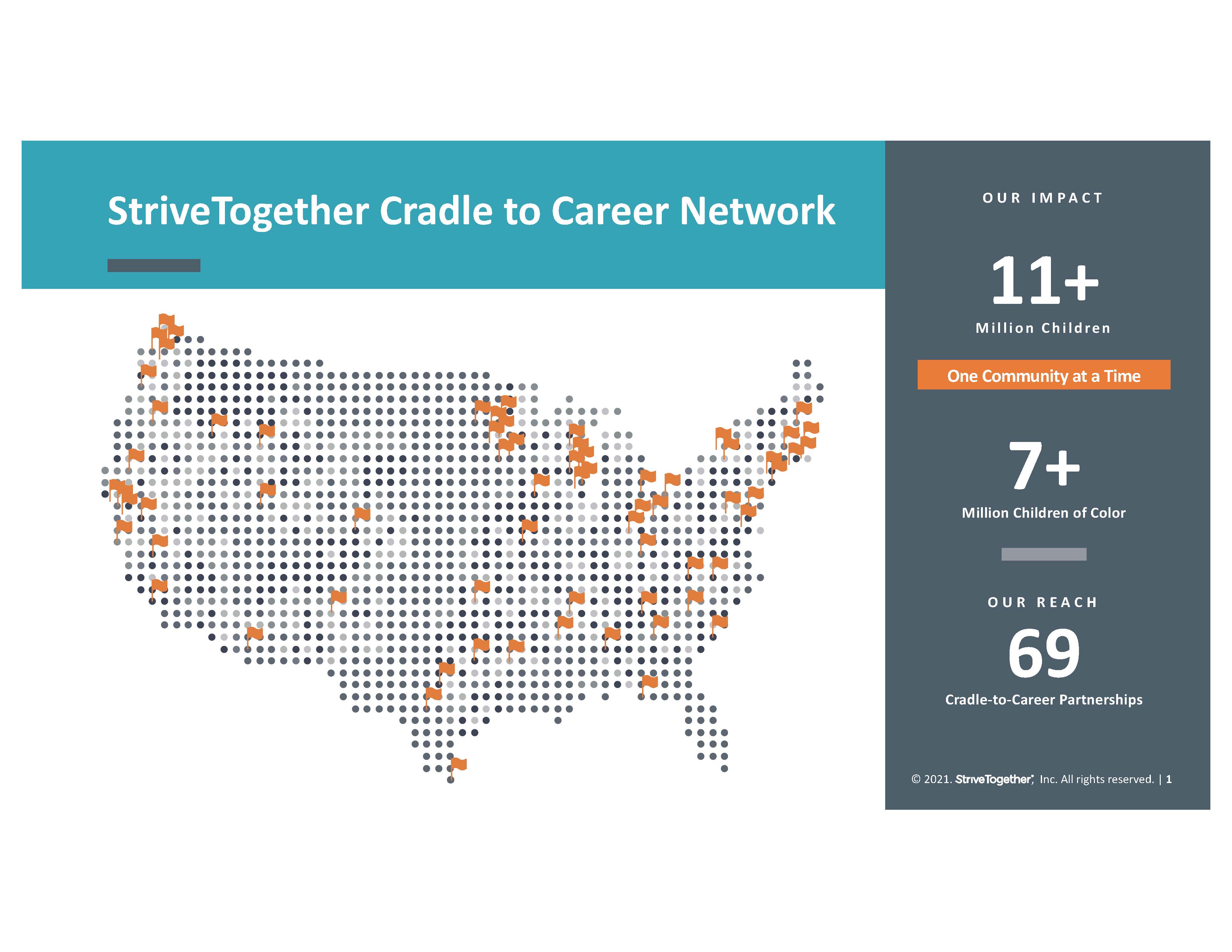 StriveTogether Cradle to Career Network

OUR IMPACT

11+

Million Children

One Community at a Time

7+

Million Children of Color

OUR REACH

69

Cradle-to-Career Partnerships

© 2021. StriveTogether, Inc. All rights reserved. | 1